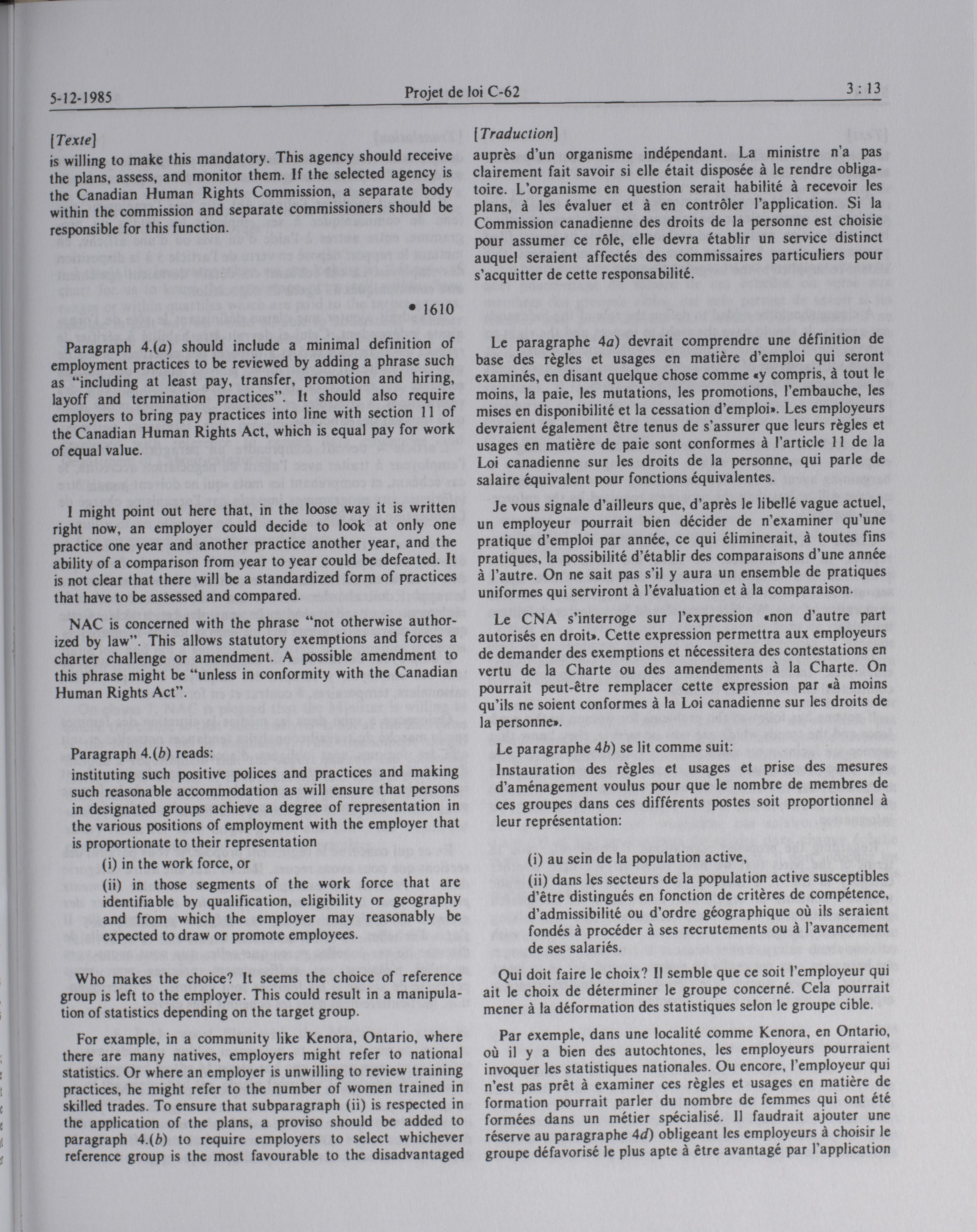 5-12-1985 Projet de loi C-62 3 : 13

[Texte]

is willing to make this mandatory. This agency should receive the plans, assess, and monitor them. If the selected agency is the Canadian Human Rights Commission, a separate body within the commission and separate commissioners should be responsible for this function.

• 1610

Paragraph 4.(a) should include a minimal definition of employment practices to be reviewed by adding a phrase such as "including at least pay, transfer, promotion and hiring, layoff and termination practices". It should also require employers to bring pay practices into line with section 11 of the Canadian Human Rights Act, which is equal pay for work of equal value.

I might point out here that, in the loose way it is written right now, an employer could decide to look at only one practice one year and another practice another year, and the ability of a comparison from year to year could be defeated. It is not clear that there will be a standardized form of practices that have to be assessed and compared.

NAC is concerned with the phrase "not otherwise authorized by law". This allows statutory exemptions and forces a charter challenge or amendment. A possible amendment to this phrase might be "unless in conformity with the Canadian Human Rights Act".

Paragraph 4.(b) reads:

instituting such positive polices and practices and making such reasonable accommodation as will ensure that persons in designated groups achieve a degree of representation in the various positions of employment with the employer that is proportionate to their representation

(i) in the work force, or

(ii) in those segments of the work force that are identifiable by qualification, eligibility or geography and from which the employer may reasonably be expected to draw or promote employees.

Who makes the choice? It seems the choice of reference group is left to the employer. This could result in a manipulation of statistics depending on the target group.

For example, in a community like Kenora, Ontario, where there are many natives, employers might refer to national statistics. Or where an employer is unwilling to review training practices, he might refer to the number of women trained in skilled trades. To ensure that subparagraph (ii) is respected in the application of the plans, a proviso should be added to paragraph 4.(b) to require employers to select whichever reference group is the most favourable to the disadvantaged

[Traduction]

auprès d'un organisme indépendant. La ministre n'a pas clairement fait savoir si elle était disposée à le rendre obligatoire. L'organisme en question serait habilité à recevoir les plans, à les évaluer et à en contrôler l'application. Si la Commission canadienne des droits de la personne est choisie pour assumer ce rôle, elle devra établir un service distinct auquel seraient affectés des commissaires particuliers pour s'acquitter de cette responsabilité.

Le paragraphe 4a) devrait comprendre une définition de base des règles et usages en matière d'emploi qui seront examinés, en disant quelque chose comme «y compris, à tout le moins, la paie, les mutations, les promotions, l'embauche, les mises en disponibilité et la cessation d'emploi». Les employeurs devraient également être tenus de s'assurer que leurs règles et usages en matière de paie sont conformes à l'article 11 de la Loi canadienne sur les droits de la personne, qui parle de salaire équivalent pour fonctions équivalentes.

Je vous signale d'ailleurs que, d'après le libellé vague actuel, un employeur pourrait bien décider de n'examiner qu'une pratique d'emploi par année, ce qui éliminerait, à toutes fins pratiques, la possibilité d'établir des comparaisons d'une année à l'autre. On ne sait pas s'il y aura un ensemble de pratiques uniformes qui serviront à l'évaluation et à la comparaison.

Le CNA s'interroge sur l'expression «non d'autre part autorisés en droit». Cette expression permettra aux employeurs de demander des exemptions et nécessitera des contestations en vertu de la Charte ou des amendements à la Charte. On pourrait peut-être remplacer cette expression par «à moins qu'ils ne soient conformes à la Loi canadienne sur les droits de la personne».

Le paragraphe 4b) se lit comme suit:

Instauration des règles et usages et prise des mesures d'aménagement voulus pour que le nombre de membres de ces groupes dans ces différents postes soit proportionnel à leur représentation:

(i) au sein de la population active,

(ii) dans les secteurs de la population active susceptibles d'être distingués en fonction de critères de compétence, d'admissibilité ou d'ordre géographique où ils seraient fondés à procéder à ses recrutements ou à l'avancement de ses salariés.

Qui doit faire le choix? Il semble que ce soit l'employeur qui ait le choix de déterminer le groupe concerné. Cela pourrait mener à la déformation des statistiques selon le groupe cible.

Par exemple, dans une localité comme Kenora, en Ontario, où il y a bien des autochtones, les employeurs pourraient invoquer les statistiques nationales. Ou encore, l'employeur qui n'est pas prêt à examiner ces règles et usages en matière de formation pourrait parler du nombre de femmes qui ont été formées dans un métier spécialisé. Il faudrait ajouter une réserve au paragraphe 4d) obligeant les employeurs à choisir le groupe défavorisé le plus apte à être avantagé par l'application